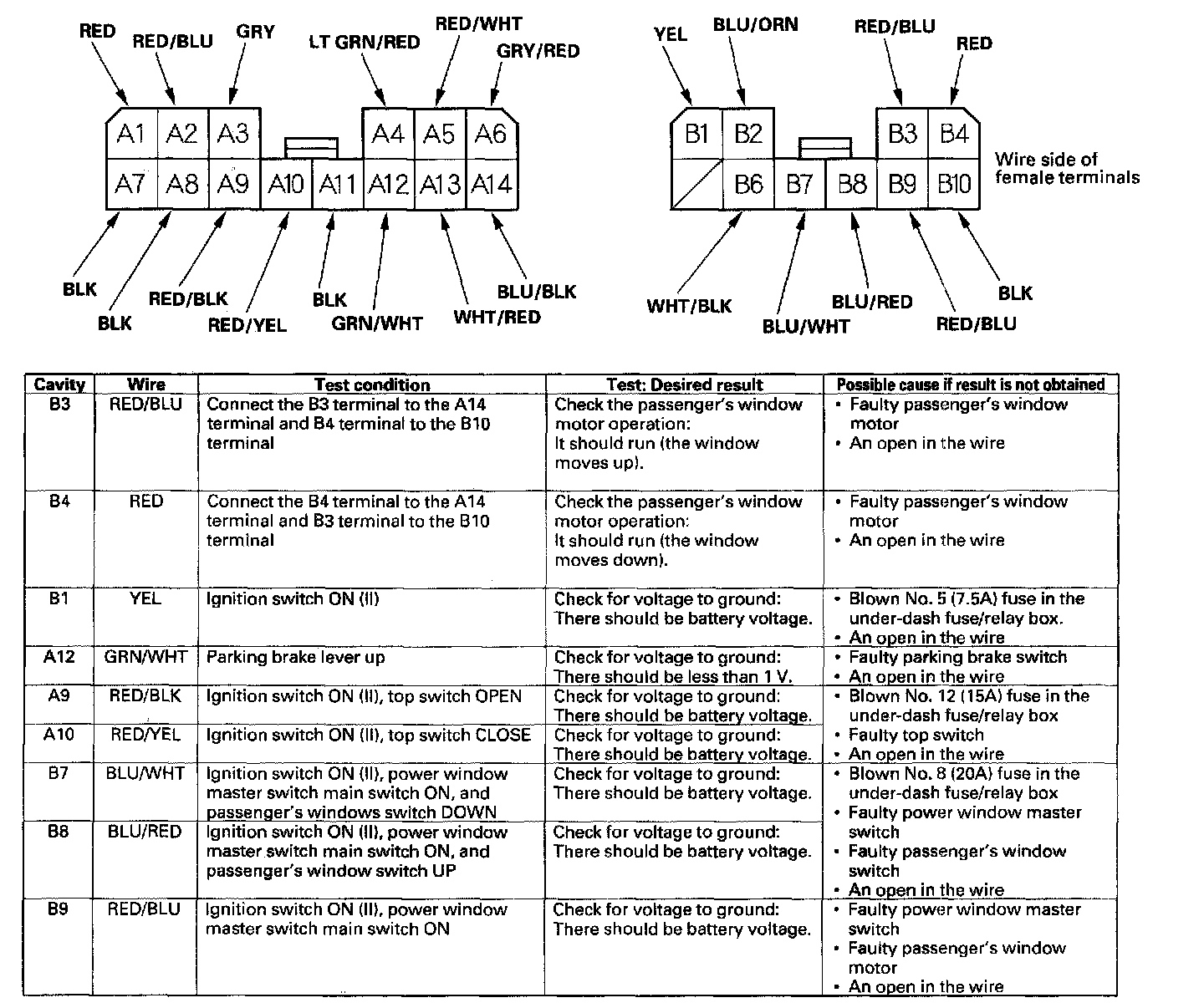 RED RED/BLU GRY LT GRN/RED RED/WHT GRY/RED

A1 A2 A3 A4 A5 A6
A7 A8 A9 A10 A11 A12 A13 A14

BLK BLK RED/BLK RED/YEL BLK GRN/WHT WHT/RED BLU/BLK

YEL BLU/ORN RED/BLU RED

B1 B2 B3 B4
B6 B7 B8 B9 B10

Wire side of female terminals

WHT/BLK BLU/WHT BLU/RED RED/BLU BLK

| Cavity | Wire | Test condition | Test: Desired result | Possible cause if result is not obtained |
|---|---|---|---|---|
| B3 | RED/BLU | Connect the B3 terminal to the A14 terminal and B4 terminal to the B10 terminal | Check the passenger's window motor operation: It should run (the window moves up). | • Faulty passenger's window motor • An open in the wire |
| B4 | RED | Connect the B4 terminal to the A14 terminal and B3 terminal to the B10 terminal | Check the passenger's window motor operation: It should run (the window moves down). | • Faulty passenger's window motor • An open in the wire |
| B1 | YEL | Ignition switch ON (II) | Check for voltage to ground: There should be battery voltage. | • Blown No. 5 (7.5A) fuse in the under-dash fuse/relay box. • An open in the wire |
| A12 | GRN/WHT | Parking brake lever up | Check for voltage to ground: There should be less than 1 V. | • Faulty parking brake switch • An open in the wire |
| A9 | RED/BLK | Ignition switch ON (II), top switch OPEN | Check for voltage to ground: There should be battery voltage. | • Blown No. 12 (15A) fuse in the under-dash fuse/relay box • Faulty top switch • An open in the wire |
| A10 | RED/YEL | Ignition switch ON (II), top switch CLOSE | Check for voltage to ground: There should be battery voltage. | |
| B7 | BLU/WHT | Ignition switch ON (II), power window master switch main switch ON, and passenger's windows switch DOWN | Check for voltage to ground: There should be battery voltage. | • Blown No. 8 (20A) fuse in the under-dash fuse/relay box • Faulty power window master switch • Faulty passenger's window switch • An open in the wire |
| B8 | BLU/RED | Ignition switch ON (II), power window master switch main switch ON, and passenger's window switch UP | Check for voltage to ground: There should be battery voltage. | |
| B9 | RED/BLU | Ignition switch ON (II), power window master switch main switch ON | Check for voltage to ground: There should be battery voltage. | • Faulty power window master switch • Faulty passenger's window motor • An open in the wire |